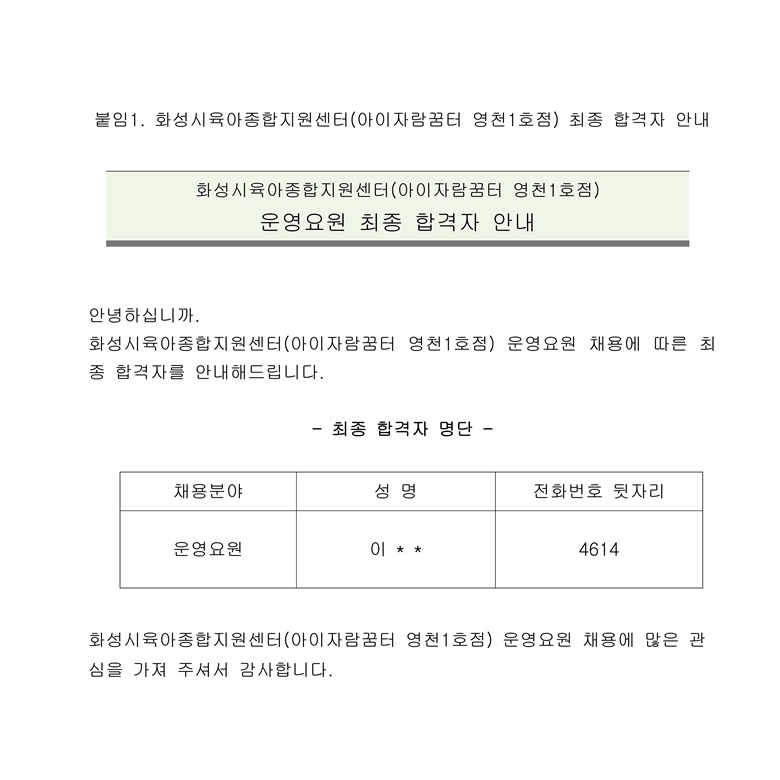 붙임1. 화성시육아종합지원센터(아이자람꿈터 영천1호점) 최종 합격자 안내

화성시육아종합지원센터(아이자람꿈터 영천1호점)
운영요원 최종 합격자 안내

안녕하십니까.
화성시육아종합지원센터(아이자람꿈터 영천1호점) 운영요원 채용에 따른 최종 합격자를 안내해드립니다.

- 최종 합격자 명단 -

| 채용분야 | 성 명 | 전화번호 뒷자리 |
|---|---|---|
| 운영요원 | 이 * * | 4614 |

화성시육아종합지원센터(아이자람꿈터 영천1호점) 운영요원 채용에 많은 관심을 가져 주셔서 감사합니다.